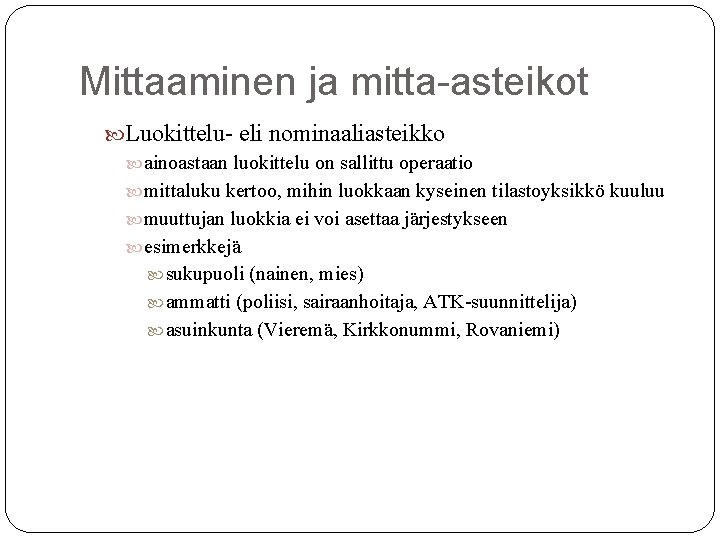 Mittaaminen ja mitta-asteikot

Luokittelu- eli nominaaliasteikko

ainoastaan luokittelu on sallittu operaatio

mittaluku kertoo, mihin luokkaan kyseinen tilastoyksikkö kuuluu

muuttujan luokkia ei voi asettaa järjestykseen

esimerkkejä

sukupuoli (nainen, mies)

ammatti (poliisi, sairaanhoitaja, ATK-suunnittelija)

asuinkunta (Vieremä, Kirkkonummi, Rovaniemi)